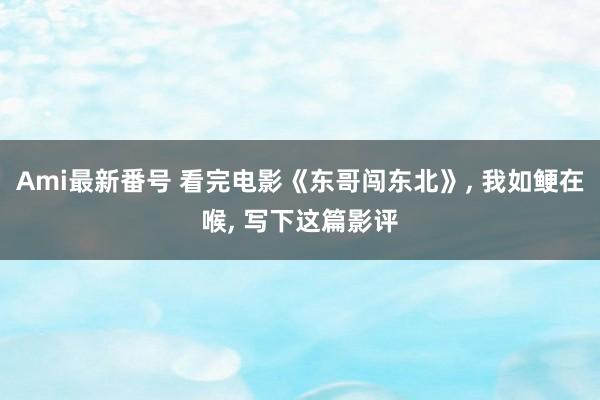 Ami最新番号 看完电影《东哥闯东北》, 我如鲠在喉, 写下这篇影评